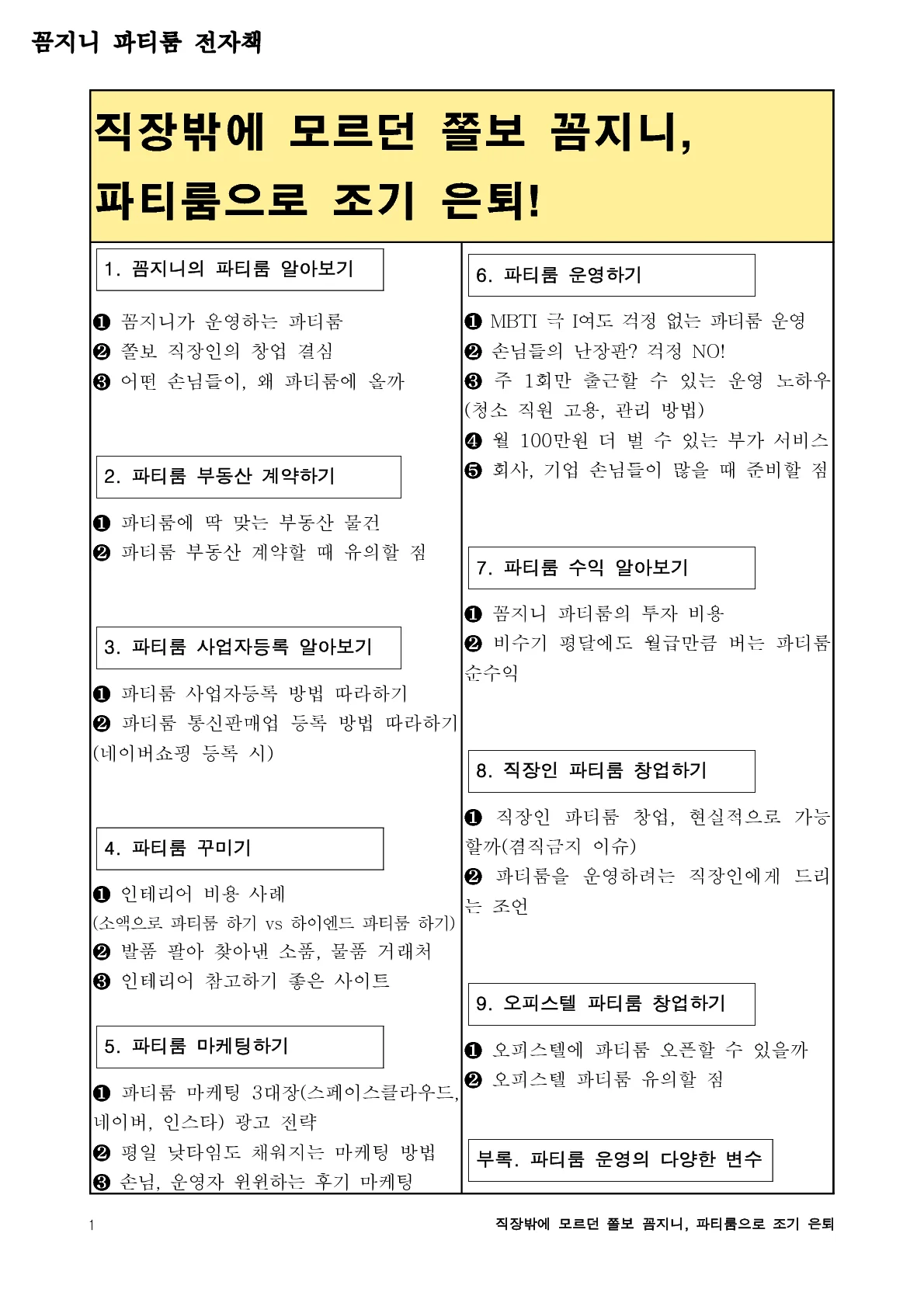 꼼지니 파티룸 전자책

직장밖에 모르던 쫄보 꼼지니, 파티룸으로 조기 은퇴!

1. 꼼지니의 파티룸 알아보기

❶ 꼼지니가 운영하는 파티룸
❷ 쫄보 직장인의 창업 결심
❸ 어떤 손님들이, 왜 파티룸에 올까

2. 파티룸 부동산 계약하기

❶ 파티룸에 딱 맞는 부동산 물건
❷ 파티룸 부동산 계약할 때 유의할 점

3. 파티룸 사업자등록 알아보기

❶ 파티룸 사업자등록 방법 따라하기
❷ 파티룸 통신판매업 등록 방법 따라하기 (네이버쇼핑 등록 시)

4. 파티룸 꾸미기

❶ 인테리어 비용 사례
(소액으로 파티룸 하기 vs 하이엔드 파티룸 하기)
❷ 발품 팔아 찾아낸 소품, 물품 거래처
❸ 인테리어 참고하기 좋은 사이트

5. 파티룸 마케팅하기

❶ 파티룸 마케팅 3대장(스페이스클라우드, 네이버, 인스타) 광고 전략
❷ 평일 낮타임도 채워지는 마케팅 방법
❸ 손님, 운영자 윈윈하는 후기 마케팅

6. 파티룸 운영하기

❶ MBTI 극 I여도 걱정 없는 파티룸 운영
❷ 손님들의 난장판? 걱정 NO!
❸ 주 1회만 출근할 수 있는 운영 노하우 (청소 직원 고용, 관리 방법)
❹ 월 100만원 더 벌 수 있는 부가 서비스
❺ 회사, 기업 손님들이 많을 때 준비할 점

7. 파티룸 수익 알아보기

❶ 꼼지니 파티룸의 투자 비용
❷ 비수기 평달에도 월급만큼 버는 파티룸 순수익

8. 직장인 파티룸 창업하기

❶ 직장인 파티룸 창업, 현실적으로 가능할까(겸직금지 이슈)
❷ 파티룸을 운영하려는 직장인에게 드리는 조언

9. 오피스텔 파티룸 창업하기

❶ 오피스텔에 파티룸 오픈할 수 있을까
❷ 오피스텔 파티룸 유의할 점

부록. 파티룸 운영의 다양한 변수

1 직장밖에 모르던 쫄보 꼼지니, 파티룸으로 조기 은퇴